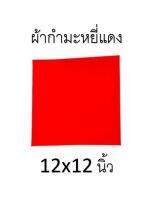 ผ้ากำมะหยี่แดง

12x12 นิ้ว